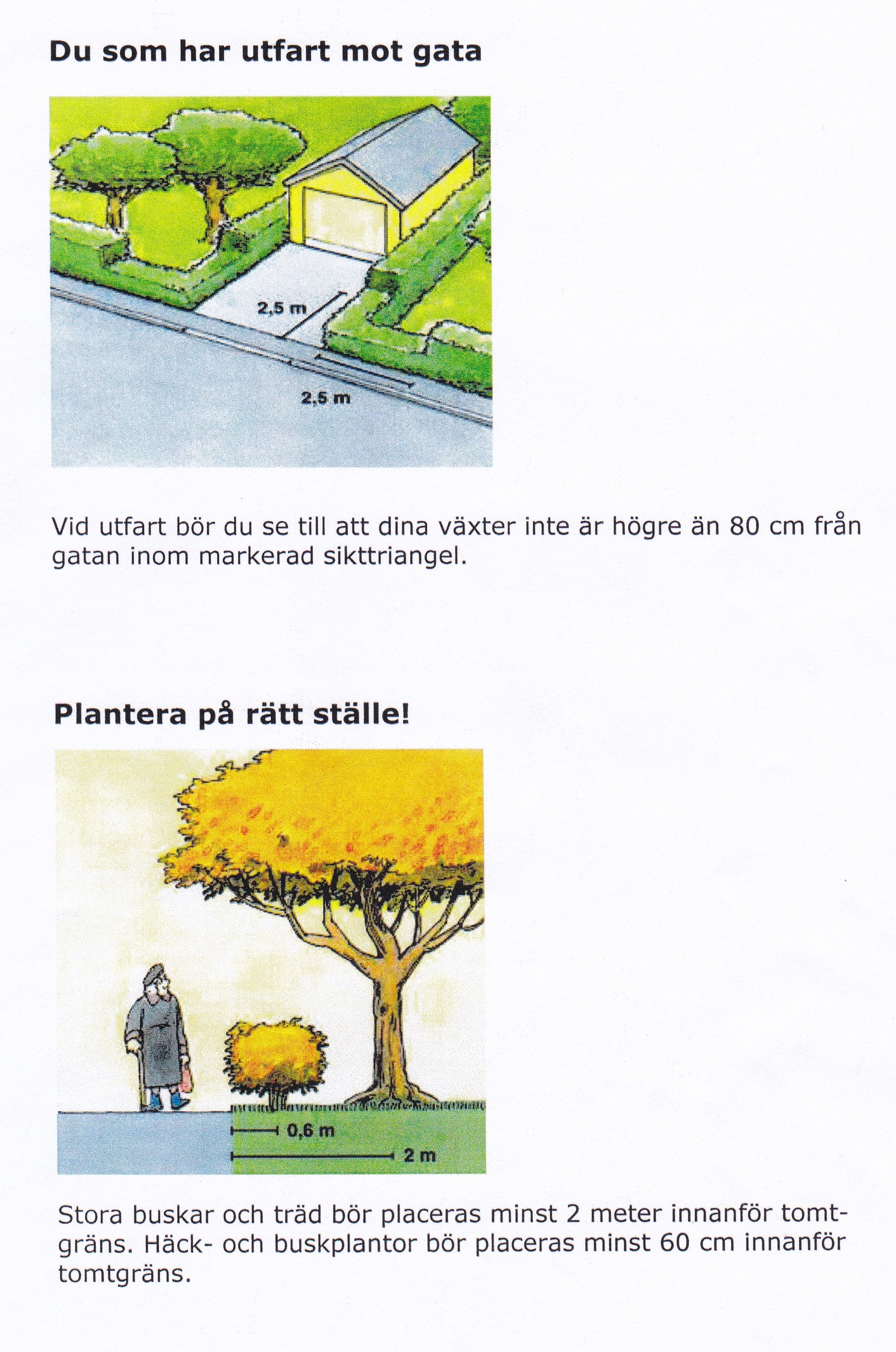 Du som har utfart mot gata

2,5 m

2,5 m

Vid utfart bör du se till att dina växter inte är högre än 80 cm från gatan inom markerad sikttriangel.

Plantera på rätt ställe!

0,6 m

2 m

Stora buskar och träd bör placeras minst 2 meter innanför tomtgräns. Häck- och buskplantor bör placeras minst 60 cm innanför tomtgräns.